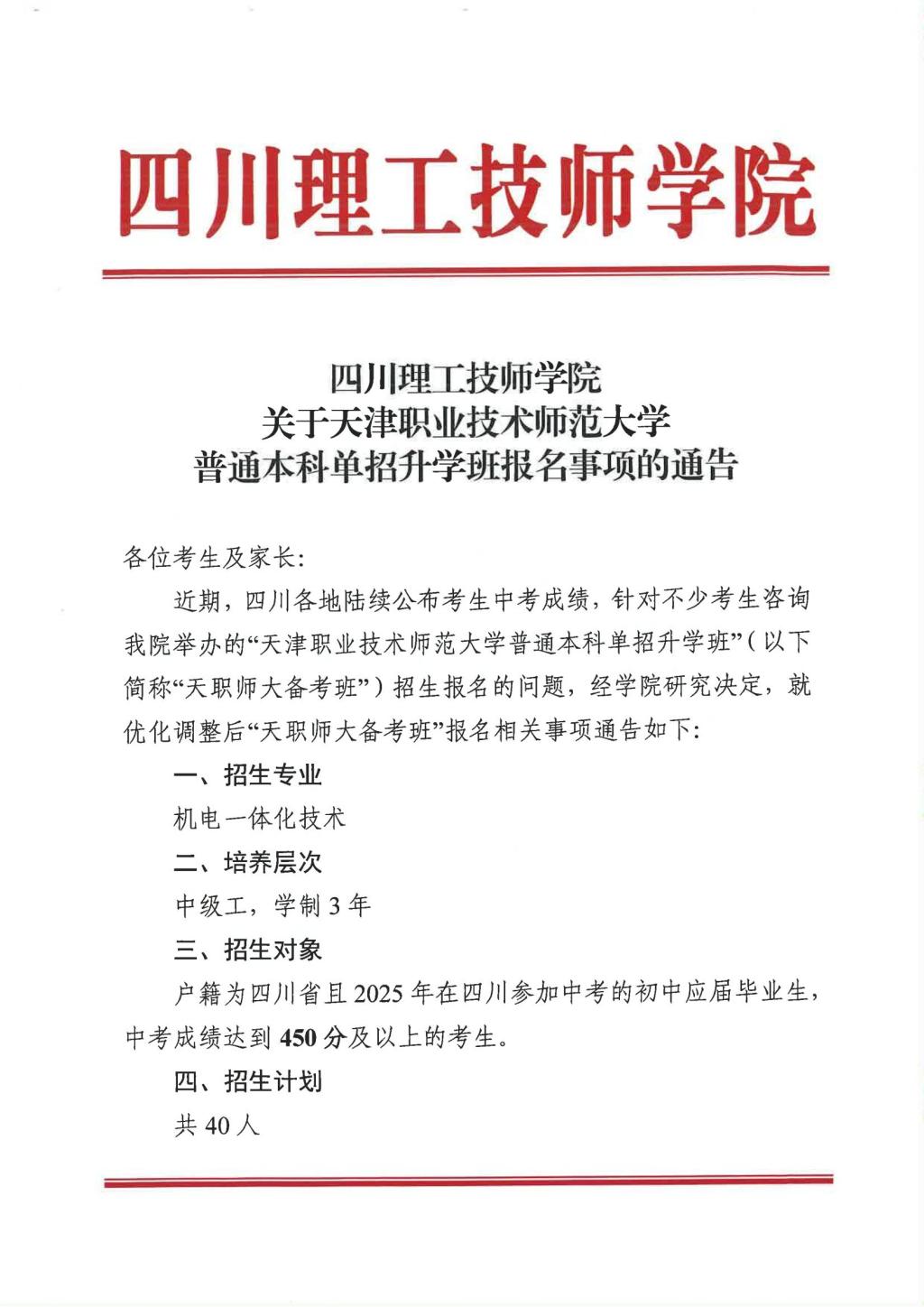 四川理工技师学院

四川理工技师学院
关于天津职业技术师范大学
普通本科单招升学班报名事项的通告

各位考生及家长:

近期，四川各地陆续公布考生中考成绩，针对不少考生咨询我院举办的“天津职业技术师范大学普通本科单招升学班”（以下简称“天职师大备考班”）招生报名的问题，经学院研究决定，就优化调整后“天职师大备考班”报名相关事项通告如下:

一、招生专业

机电一体化技术

二、培养层次

中级工，学制 3 年

三、招生对象

户籍为四川省且 2025 年在四川参加中考的初中应届毕业生，中考成绩达到 450 分及以上的考生。

四、招生计划

共 40 人